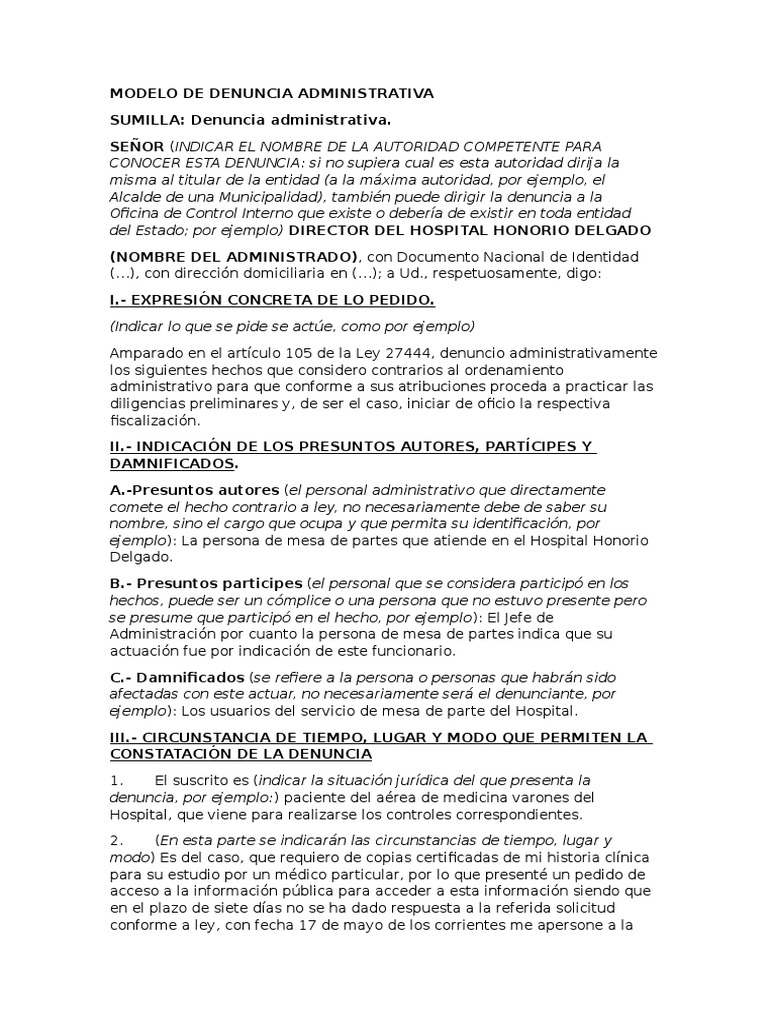 MODELO DE DENUNCIA ADMINISTRATIVA

SUMILLA: Denuncia administrativa.

SEÑOR (INDICAR EL NOMBRE DE LA AUTORIDAD COMPETENTE PARA CONOCER ESTA DENUNCIA: si no supiera cual es esta autoridad dirija la misma al titular de la entidad (a la máxima autoridad, por ejemplo, el Alcalde de una Municipalidad), también puede dirigir la denuncia a la Oficina de Control Interno que existe o debería de existir en toda entidad del Estado; por ejemplo) DIRECTOR DEL HOSPITAL HONORIO DELGADO

(NOMBRE DEL ADMINISTRADO), con Documento Nacional de Identidad (...), con dirección domiciliaria en (...); a Ud., respetuosamente, digo:

I.- EXPRESIÓN CONCRETA DE LO PEDIDO.

(Indicar lo que se pide se actúe, como por ejemplo)

Amparado en el artículo 105 de la Ley 27444, denuncio administrativamente los siguientes hechos que considero contrarios al ordenamiento administrativo para que conforme a sus atribuciones proceda a practicar las diligencias preliminares y, de ser el caso, iniciar de oficio la respectiva fiscalización.

II.- INDICACIÓN DE LOS PRESUNTOS AUTORES, PARTÍCIPES Y DAMNIFICADOS.

A.-Presuntos autores (el personal administrativo que directamente comete el hecho contrario a ley, no necesariamente debe de saber su nombre, sino el cargo que ocupa y que permita su identificación, por ejemplo): La persona de mesa de partes que atiende en el Hospital Honorio Delgado.

B.- Presuntos participes (el personal que se considera participó en los hechos, puede ser un cómplice o una persona que no estuvo presente pero se presume que participó en el hecho, por ejemplo): El Jefe de Administración por cuanto la persona de mesa de partes indica que su actuación fue por indicación de este funcionario.

C.- Damnificados (se refiere a la persona o personas que habrán sido afectadas con este actuar, no necesariamente será el denunciante, por ejemplo): Los usuarios del servicio de mesa de parte del Hospital.

III.- CIRCUNSTANCIA DE TIEMPO, LUGAR Y MODO QUE PERMITEN LA CONSTATACIÓN DE LA DENUNCIA

1. El suscrito es (indicar la situación jurídica del que presenta la denuncia, por ejemplo:) paciente del aérea de medicina varones del Hospital, que viene para realizarse los controles correspondientes.

2. (En esta parte se indicarán las circunstancias de tiempo, lugar y modo) Es del caso, que requiero de copias certificadas de mi historia clínica para su estudio por un médico particular, por lo que presenté un pedido de acceso a la información pública para acceder a esta información siendo que en el plazo de siete días no se ha dado respuesta a la referida solicitud conforme a ley, con fecha 17 de mayo de los corrientes me apersone a la